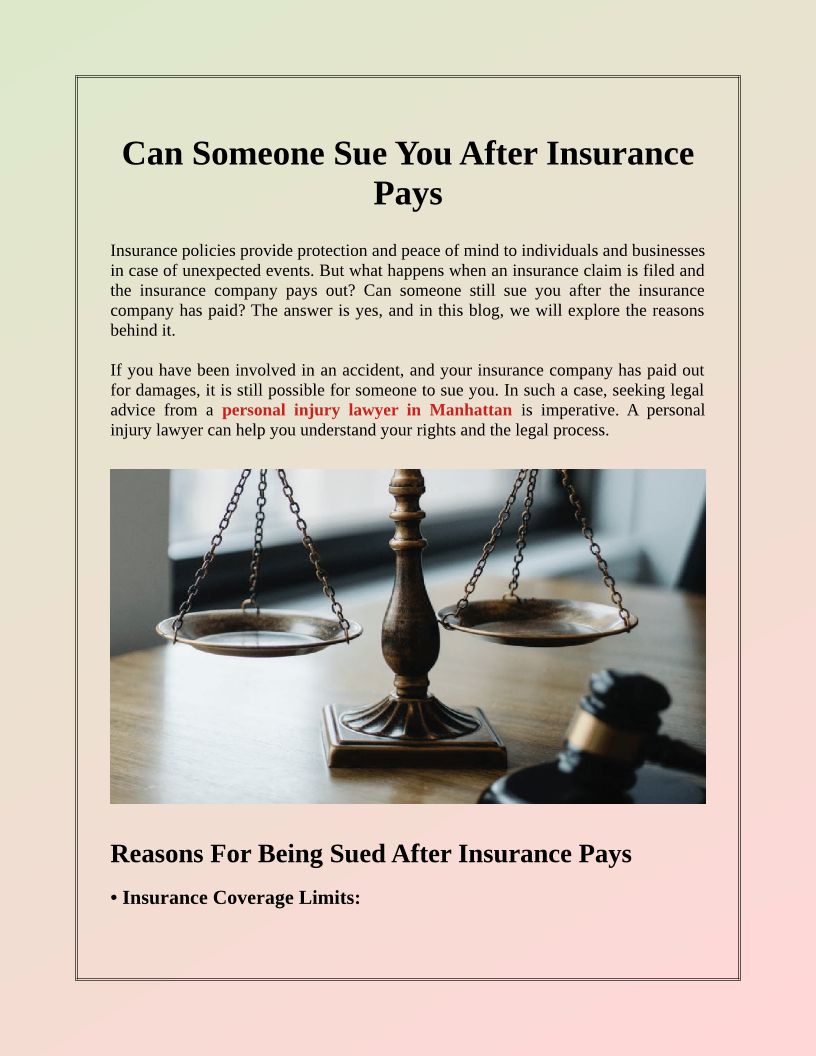 Can Someone Sue You After Insurance Pays

Insurance policies provide protection and peace of mind to individuals and businesses in case of unexpected events. But what happens when an insurance claim is filed and the insurance company pays out? Can someone still sue you after the insurance company has paid? The answer is yes, and in this blog, we will explore the reasons behind it.

If you have been involved in an accident, and your insurance company has paid out for damages, it is still possible for someone to sue you. In such a case, seeking legal advice from a personal injury lawyer in Manhattan is imperative. A personal injury lawyer can help you understand your rights and the legal process.

Reasons For Being Sued After Insurance Pays

• Insurance Coverage Limits: